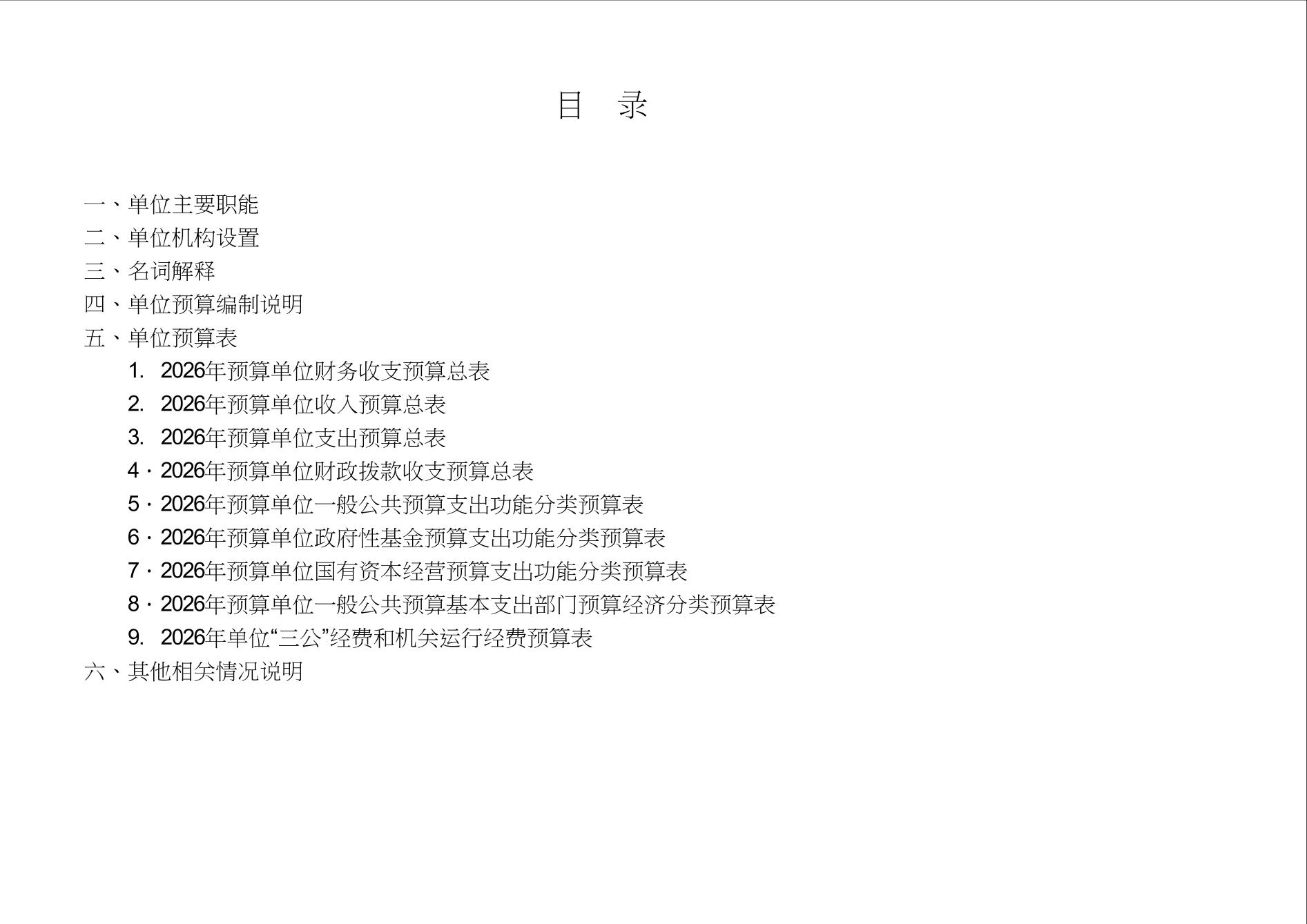 目　录

一、单位主要职能
二、单位机构设置
三、名词解释
四、单位预算编制说明
五、单位预算表
1. 2026年预算单位财务收支预算总表
2. 2026年预算单位收入预算总表
3. 2026年预算单位支出预算总表
4 · 2026年预算单位财政拨款收支预算总表
5 · 2026年预算单位一般公共预算支出功能分类预算表
6 · 2026年预算单位政府性基金预算支出功能分类预算表
7 · 2026年预算单位国有资本经营预算支出功能分类预算表
8 · 2026年预算单位一般公共预算基本支出部门预算经济分类预算表
9. 2026年单位“三公”经费和机关运行经费预算表
六、其他相关情况说明